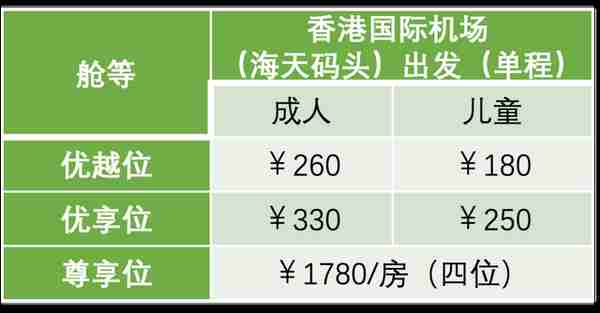 | 舱等 | 香港国际机场（海天码头）出发（单程） | |
|---|---|---|
| | 成人 | 儿童 |
| 优越位 | ￥260 | ￥180 |
| 优享位 | ￥330 | ￥250 |
| 尊享位 | ￥1780/房（四位） | |